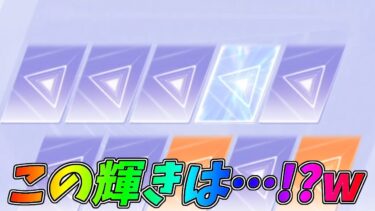 この輝きは…!?w